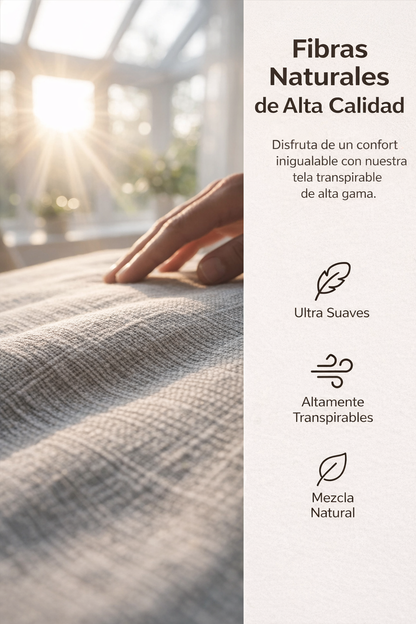 Fibras Naturales de Alta Calidad

Disfruta de un confort inigualable con nuestra tela transpirable de alta gama.

Ultra Suaves

Altamente Transpirables

Mezcla Natural